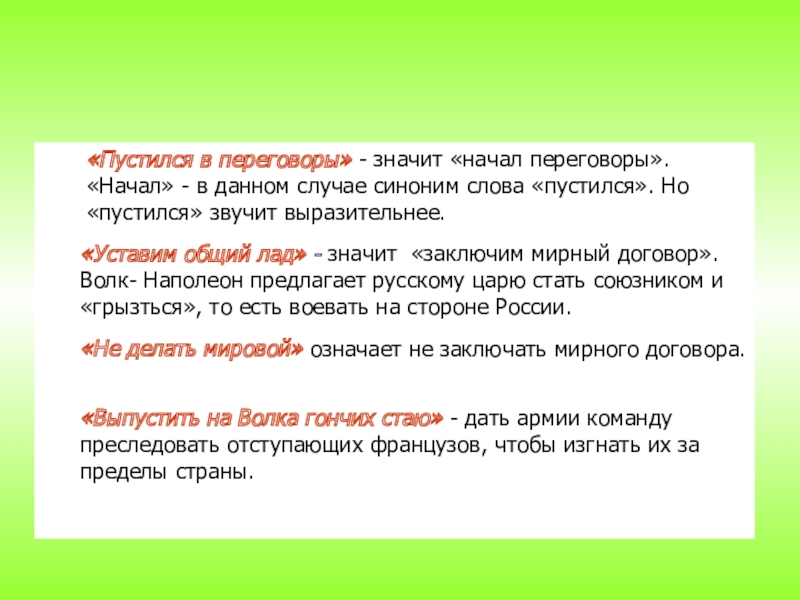 «Пустился в переговоры» - значит «начал переговоры». «Начал» - в данном случае синоним слова «пустился». Но «пустился» звучит выразительнее.

«Уставим общий лад» - значит «заключим мирный договор». Волк- Наполеон предлагает русскому царю стать союзником и «грызться», то есть воевать на стороне России.

«Не делать мировой» означает не заключать мирного договора.

«Выпустить на Волка гончих стаю» - дать армии команду преследовать отступающих французов, чтобы изгнать их за пределы страны.